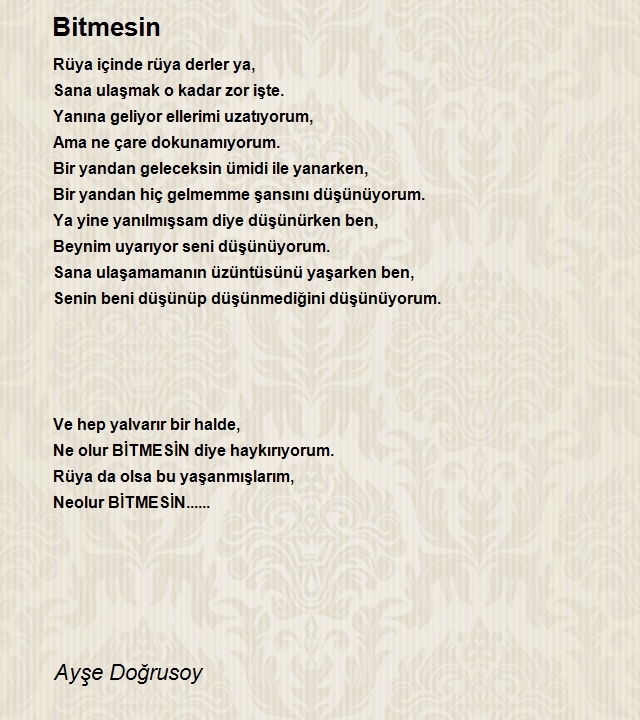 Bitmesin

Rüya içinde rüya derler ya,
Sana ulaşmak o kadar zor işte.
Yanına geliyor ellerimi uzatıyorum,
Ama ne çare dokunamıyorum.
Bir yandan geleceksin ümidi ile yanarken,
Bir yandan hiç gelmemme şansını düşünüyorum.
Ya yine yanılmışsam diye düşünürken ben,
Beynim uyarıyor seni düşünüyorum.
Sana ulaşamamanın üzüntüsünü yaşarken ben,
Senin beni düşünüp düşünmediğini düşünüyorum.

Ve hep yalvarır bir halde,
Ne olur BİTMESİN diye haykırıyorum.
Rüya da olsa bu yaşanmışlarım,
Neolur BİTMESİN......

Ayşe Doğrusoy